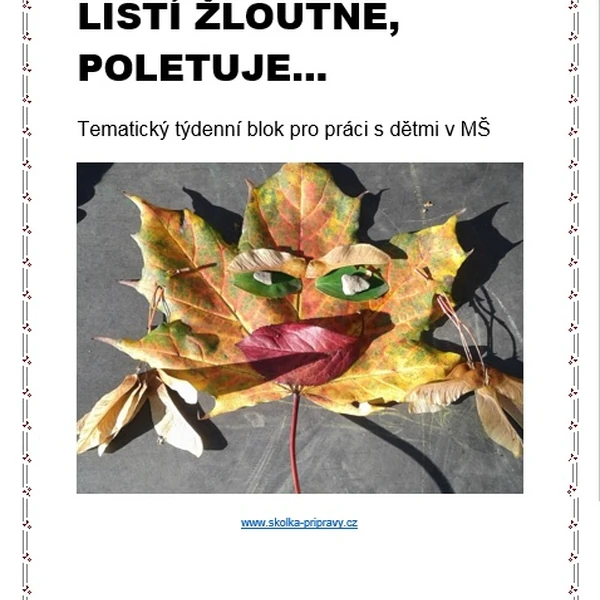 LISTÍ ŽLOUTNE, POLETUJE...

Tematický týdenní blok pro práci s dětmi v MŠ

www.skolka-pripravy.cz